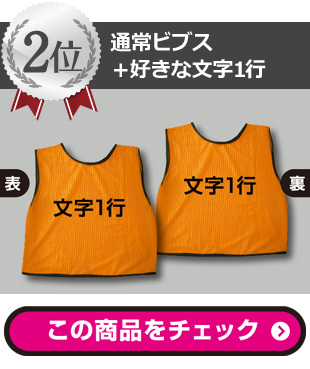 2位

通常ビブス
＋好きな文字1行

表

文字1行

文字1行

裏

この商品をチェック